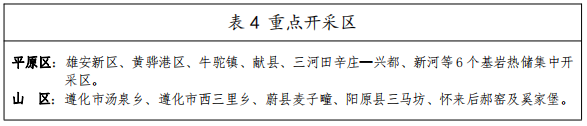 表 4 重点开采区

平原区：雄安新区、黄骅港区、牛驼镇、献县、三河田辛庄—兴都、新河等 6 个基岩热储集中开采区。
山　区：遵化市汤泉乡、遵化市西三里乡、蔚县麦子疃、阳原县三马坊、怀来后郝窑及奚家堡。